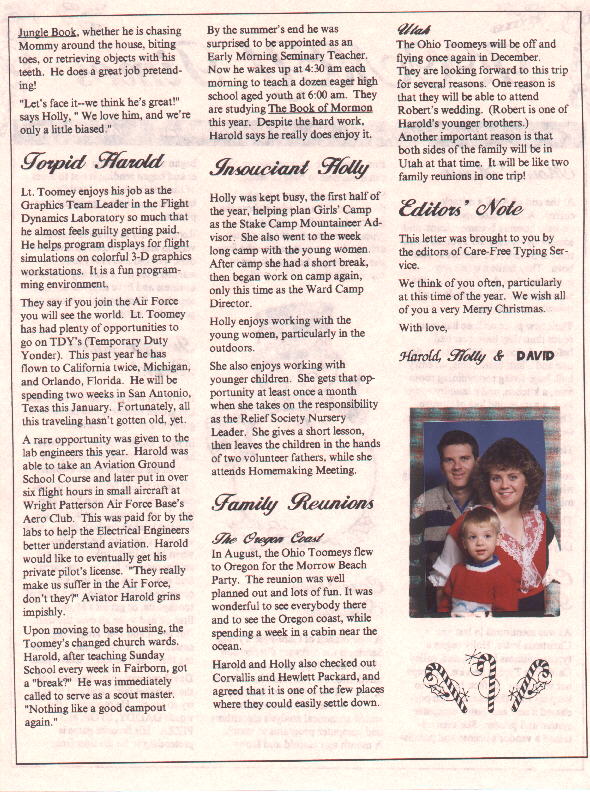 Jungle Book, whether he is chasing Mommy around the house, biting toes, or retrieving objects with his teeth. He does a great job pretending!

"Let's face it--we think he's great!" says Holly, " We love him, and we're only a little biased."

Torpid Harold

Lt. Toomey enjoys his job as the Graphics Team Leader in the Flight Dynamics Laboratory so much that he almost feels guilty getting paid. He helps program displays for flight simulations on colorful 3-D graphics workstations. It is a fun programming environment.

They say if you join the Air Force you will see the world. Lt. Toomey has had plenty of opportunities to go on TDY's (Temporary Duty Yonder). This past year he has flown to California twice, Michigan, and Orlando, Florida. He will be spending two weeks in San Antonio, Texas this January. Fortunately, all this traveling hasn't gotten old, yet.

A rare opportunity was given to the lab engineers this year. Harold was able to take an Aviation Ground School Course and later put in over six flight hours in small aircraft at Wright Patterson Air Force Base's Aero Club. This was paid for by the labs to help the Electrical Engineers better understand aviation. Harold would like to eventually get his private pilot's license. "They really make us suffer in the Air Force, don't they?" Aviator Harold grins impishly.

Upon moving to base housing, the Toomey's changed church wards. Harold, after teaching Sunday School every week in Fairborn, got a "break?" He was immediately called to serve as a scout master. "Nothing like a good campout again."

By the summer's end he was surprised to be appointed as an Early Morning Seminary Teacher. Now he wakes up at 4:30 am each morning to teach a dozen eager high school aged youth at 6:00 am. They are studying The Book of Mormon this year. Despite the hard work, Harold says he really does enjoy it.

Insouciant Holly

Holly was kept busy, the first half of the year, helping plan Girls' Camp as the Stake Camp Mountaineer Advisor. She also went to the week long camp with the young women. After camp she had a short break, then began work on camp again, only this time as the Ward Camp Director.

Holly enjoys working with the young women, particularly in the outdoors.

She also enjoys working with younger children. She gets that opportunity at least once a month when she takes on the responsibility as the Relief Society Nursery Leader. She gives a short lesson, then leaves the children in the hands of two volunteer fathers, while she attends Homemaking Meeting.

Family Reunions

The Oregon Coast

In August, the Ohio Toomeys flew to Oregon for the Morrow Beach Party. The reunion was well planned out and lots of fun. It was wonderful to see everybody there and to see the Oregon coast, while spending a week in a cabin near the ocean.

Harold and Holly also checked out Corvallis and Hewlett Packard, and agreed that it is one of the few places where they could easily settle down.

Utah

The Ohio Toomeys will be off and flying once again in December. They are looking forward to this trip for several reasons. One reason is that they will be able to attend Robert's wedding. (Robert is one of Harold's younger brothers.) Another important reason is that both sides of the family will be in Utah at that time. It will be like two family reunions in one trip!

Editors' Note

This letter was brought to you by the editors of Care-Free Typing Service.

We think of you often, particularly at this time of the year. We wish all of you a very Merry Christmas.

With love,

Harold, Holly & DAVID